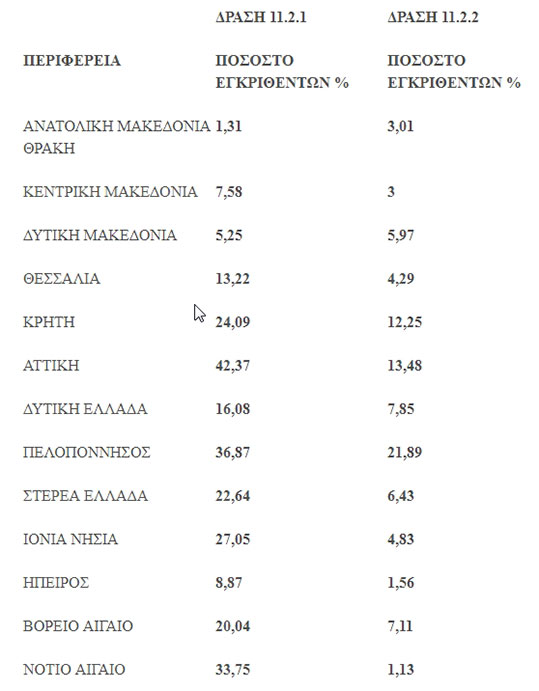 |  | ΔΡΑΣΗ 11.2.1 | ΔΡΑΣΗ 11.2.2 |
|---|---|---|
| ΠΕΡΙΦΕΡΕΙΑ | ΠΟΣΟΣΤΟ ΕΓΚΡΙΘΕΝΤΩΝ % | ΠΟΣΟΣΤΟ ΕΓΚΡΙΘΕΝΤΩΝ % |
| ΑΝΑΤΟΛΙΚΗ ΜΑΚΕΔΟΝΙΑ ΘΡΑΚΗ | 1,31 | 3,01 |
| ΚΕΝΤΡΙΚΗ ΜΑΚΕΔΟΝΙΑ | 7,58 | 3 |
| ΔΥΤΙΚΗ ΜΑΚΕΔΟΝΙΑ | 5,25 | 5,97 |
| ΘΕΣΣΑΛΙΑ | 13,22 | 4,29 |
| ΚΡΗΤΗ | 24,09 | 12,25 |
| ΑΤΤΙΚΗ | 42,37 | 13,48 |
| ΔΥΤΙΚΗ ΕΛΛΑΔΑ | 16,08 | 7,85 |
| ΠΕΛΟΠΟΝΝΗΣΟΣ | 36,87 | 21,89 |
| ΣΤΕΡΕΑ ΕΛΛΑΔΑ | 22,64 | 6,43 |
| ΙΟΝΙΑ ΝΗΣΙΑ | 27,05 | 4,83 |
| ΗΠΕΙΡΟΣ | 8,87 | 1,56 |
| ΒΟΡΕΙΟ ΑΙΓΑΙΟ | 20,04 | 7,11 |
| ΝΟΤΙΟ ΑΙΓΑΙΟ | 33,75 | 1,13 |